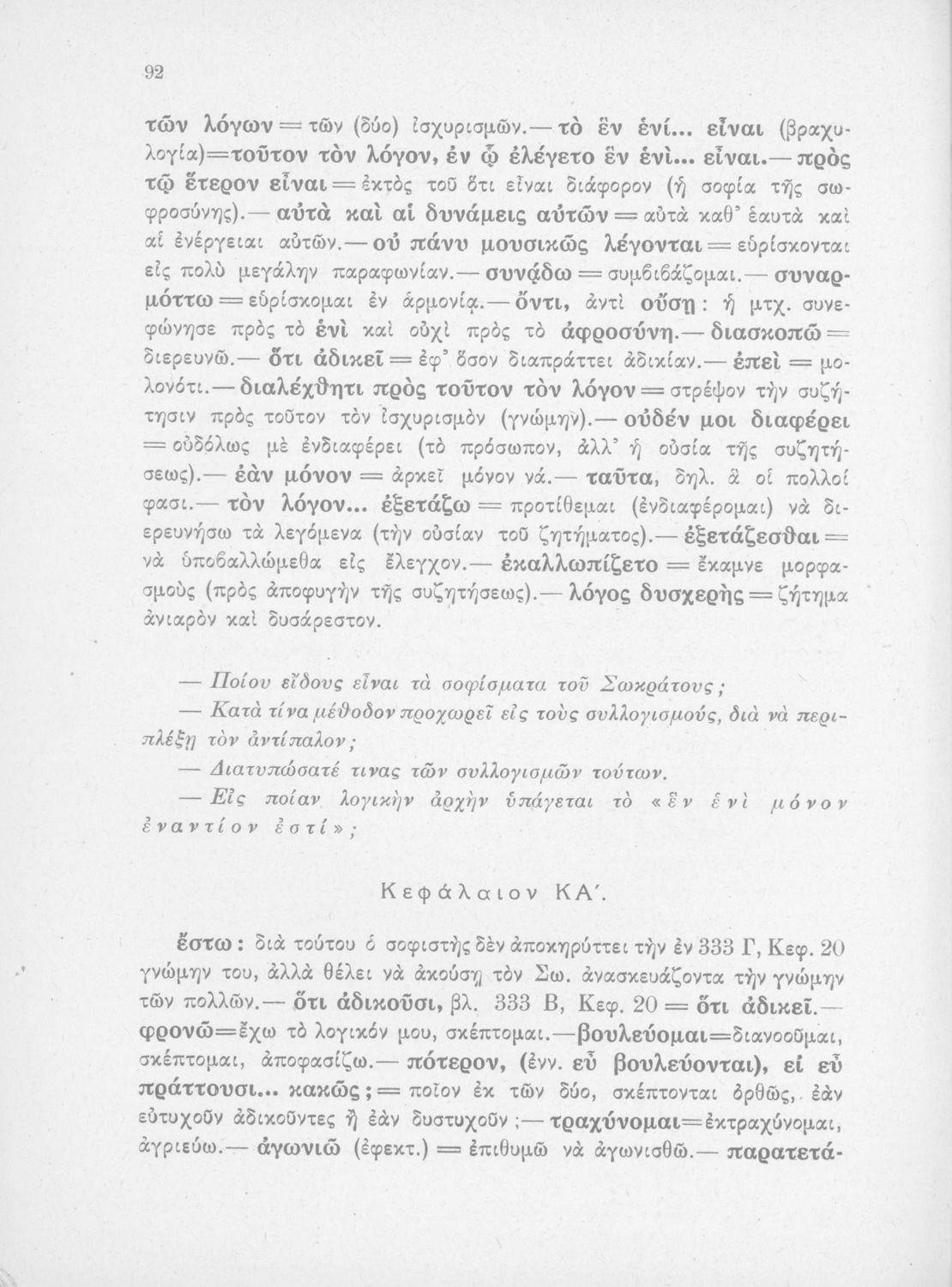 92

τῶν λόγων = τῶν (δύο) ἰσχυρισμῶν.— τὸ ἓν ἑνί... εἶναι (βραχυλογία)=τοῦτον τὸν λόγον, ἐν ᾧ ἐλέγετο ἓν ἑνὶ... εἶναι.— πρὸς τῷ ἕτερον εἶναι = ἐκτὸς τοῦ ὅτι εἶναι διάφορον (ἡ σοφία τῆς σωφροσύνης).— αὐτὰ καὶ αἱ δυνάμεις αὐτῶν = αὐτὰ καθ' ἑαυτὰ καὶ αἱ ἐνέργειαι αὐτῶν.— οὐ πάνυ μουσικῶς λέγονται = εὑρίσκονται εἰς πολὺ μεγάλην παραφωνίαν.— συνᾴδω = συμβιβάζομαι.— συναρμόττω = εὑρίσκομαι ἐν ἁρμονίᾳ.— ὄντι, ἀντὶ οὔσῃ: ἡ μτχ. συνεφώνησε πρὸς τὸ ἑνὶ καὶ οὐχὶ πρὸς τὸ ἀφροσύνῃ.— διασκοπῶ = διερευνῶ.— ὅτι ἀδικεῖ = ἐφ' ὅσον διαπράττει ἀδικίαν.— ἐπεὶ = μολονότι.— διαλέχθητι πρὸς τοῦτον τὸν λόγον = στρέψον τὴν συζήτησιν πρὸς τοῦτον τὸν ἰσχυρισμὸν (γνώμην).— οὐδέν μοι διαφέρει = οὐδόλως μὲ ἐνδιαφέρει (τὸ πρόσωπον, ἀλλ' ἡ οὐσία τῆς συζητήσεως).— ἐὰν μόνον = ἀρκεῖ μόνον νά.— ταῦτα, δηλ. ἃ οἱ πολλοί φασι.— τὸν λόγον... ἐξετάζω = προτίθεμαι (ἐνδιαφέρομαι) νὰ διερευνήσω τὰ λεγόμενα (τὴν οὐσίαν τοῦ ζητήματος).— ἐξετάζεσθαι = νὰ ὑποβαλλώμεθα εἰς ἔλεγχον.— ἐκαλλωπίζετο = ἔκαμνε μορφασμοὺς (πρὸς ἀποφυγὴν τῆς συζητήσεως).— λόγος δυσχερὴς = ζήτημα ἀνιαρὸν καὶ δυσάρεστον.

— Ποίου εἴδους εἶναι τὰ σοφίσματα τοῦ Σωκράτους;

— Κατὰ τίνα μέθοδον προχωρεῖ εἰς τοὺς συλλογισμούς, διὰ νὰ περιπλέξῃ τὸν ἀντίπαλον;

— Διατυπώσατέ τινας τῶν συλλογισμῶν τούτων.

— Εἰς ποίαν λογικὴν ἀρχὴν ὑπάγεται τὸ «ἓν ἑνὶ μόνον ἐναντίον ἐστί»;

Κεφάλαιον ΚΑ΄.

ἔστω: διὰ τούτου ὁ σοφιστὴς δὲν ἀποκηρύττει τὴν ἐν 333 Γ, Κεφ. 20 γνώμην του, ἀλλὰ θέλει νὰ ἀκούσῃ τὸν Σω. ἀνασκευάζοντα τὴν γνώμην τῶν πολλῶν.— ὅτι ἀδικοῦσι, βλ. 333 Β, Κεφ. 20 = ὅτι ἀδικεῖ.— φρονῶ=ἔχω τὸ λογικόν μου, σκέπτομαι.—βουλεύομαι=διανοοῦμαι, σκέπτομαι, ἀποφασίζω.— πότερον, (ἐνν. εὖ βουλεύονται), εἰ εὖ πράττουσι... κακῶς; = ποῖον ἐκ τῶν δύο, σκέπτονται ὀρθῶς, ἐὰν εὐτυχοῦν ἀδικοῦντες ἢ ἐὰν δυστυχοῦν;— τραχύνομαι=ἐκτραχύνομαι, ἀγριεύω.— ἀγωνιῶ (ἐφεκτ.) = ἐπιθυμῶ νὰ ἀγωνισθῶ.— παρατετά-